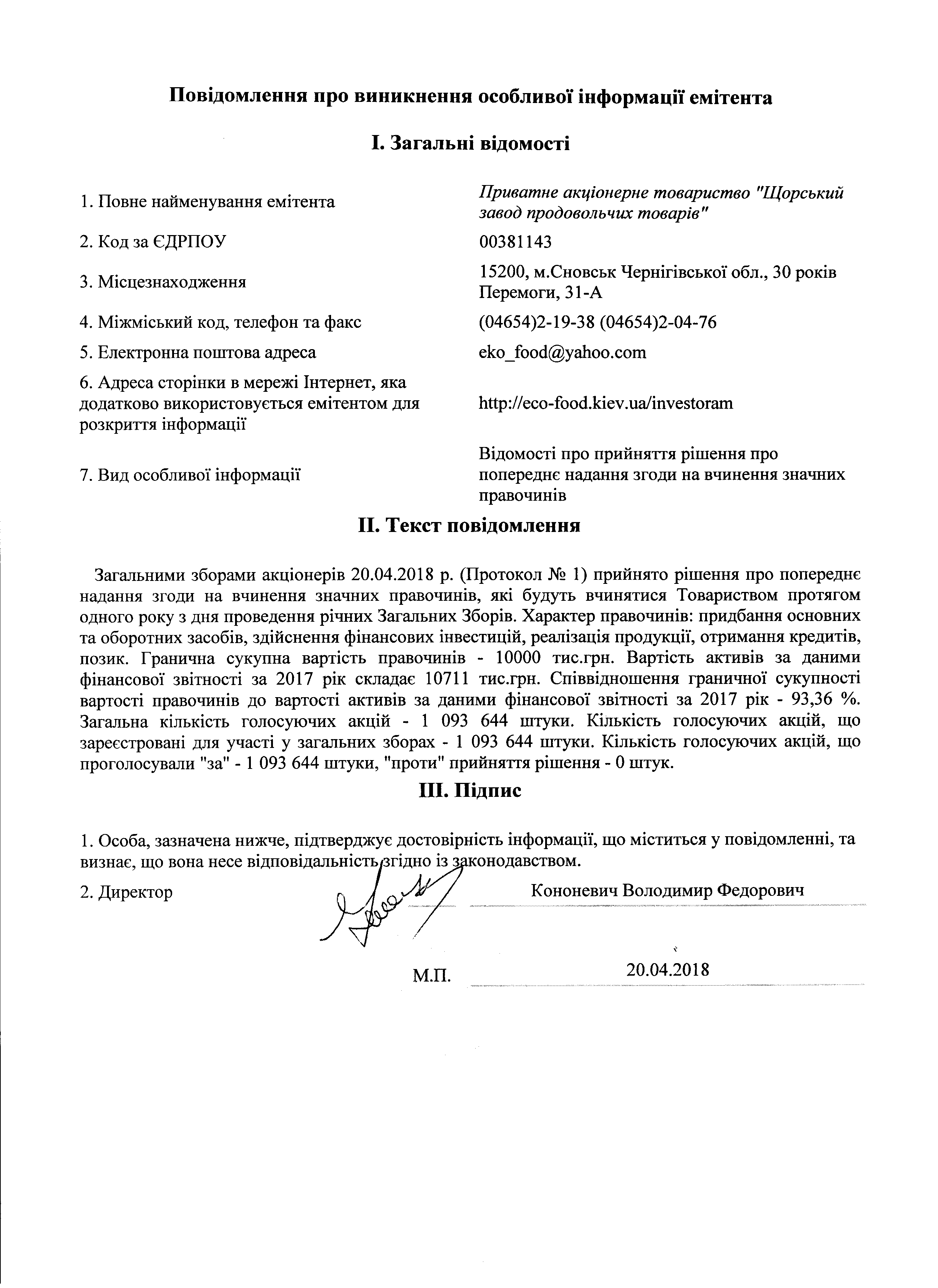 Повідомлення про виникнення особливої інформації емітента

I. Загальні відомості

| | |
|---|---|
| 1. Повне найменування емітента | Приватне акціонерне товариство "Щорський завод продовольчих товарів" |
| 2. Код за ЄДРПОУ | 00381143 |
| 3. Місцезнаходження | 15200, м.Сновськ Чернігівської обл., 30 років Перемоги, 31-А |
| 4. Міжміський код, телефон та факс | (04654)2-19-38 (04654)2-04-76 |
| 5. Електронна поштова адреса | eko_food@yahoo.com |
| 6. Адреса сторінки в мережі Інтернет, яка додатково використовується емітентом для розкриття інформації | http://eco-food.kiev.ua/investoram |
| 7. Вид особливої інформації | Відомості про прийняття рішення про попереднє надання згоди на вчинення значних правочинів |

II. Текст повідомлення

Загальними зборами акціонерів 20.04.2018 р. (Протокол № 1) прийнято рішення про попереднє надання згоди на вчинення значних правочинів, які будуть вчинятися Товариством протягом одного року з дня проведення річних Загальних Зборів. Характер правочинів: придбання основних та оборотних засобів, здійснення фінансових інвестицій, реалізація продукції, отримання кредитів, позик. Гранична сукупна вартість правочинів - 10000 тис.грн. Вартість активів за даними фінансової звітності за 2017 рік складає 10711 тис.грн. Співвідношення граничної сукупності вартості правочинів до вартості активів за даними фінансової звітності за 2017 рік - 93,36 %. Загальна кількість голосуючих акцій - 1 093 644 штуки. Кількість голосуючих акцій, що зареєстровані для участі у загальних зборах - 1 093 644 штуки. Кількість голосуючих акцій, що проголосували "за" - 1 093 644 штуки, "проти" прийняття рішення - 0 штук.

III. Підпис

1. Особа, зазначена нижче, підтверджує достовірність інформації, що міститься у повідомленні, та визнає, що вона несе відповідальність згідно із законодавством.

2. Директор Кононевич Володимир Федорович

М.П. 20.04.2018